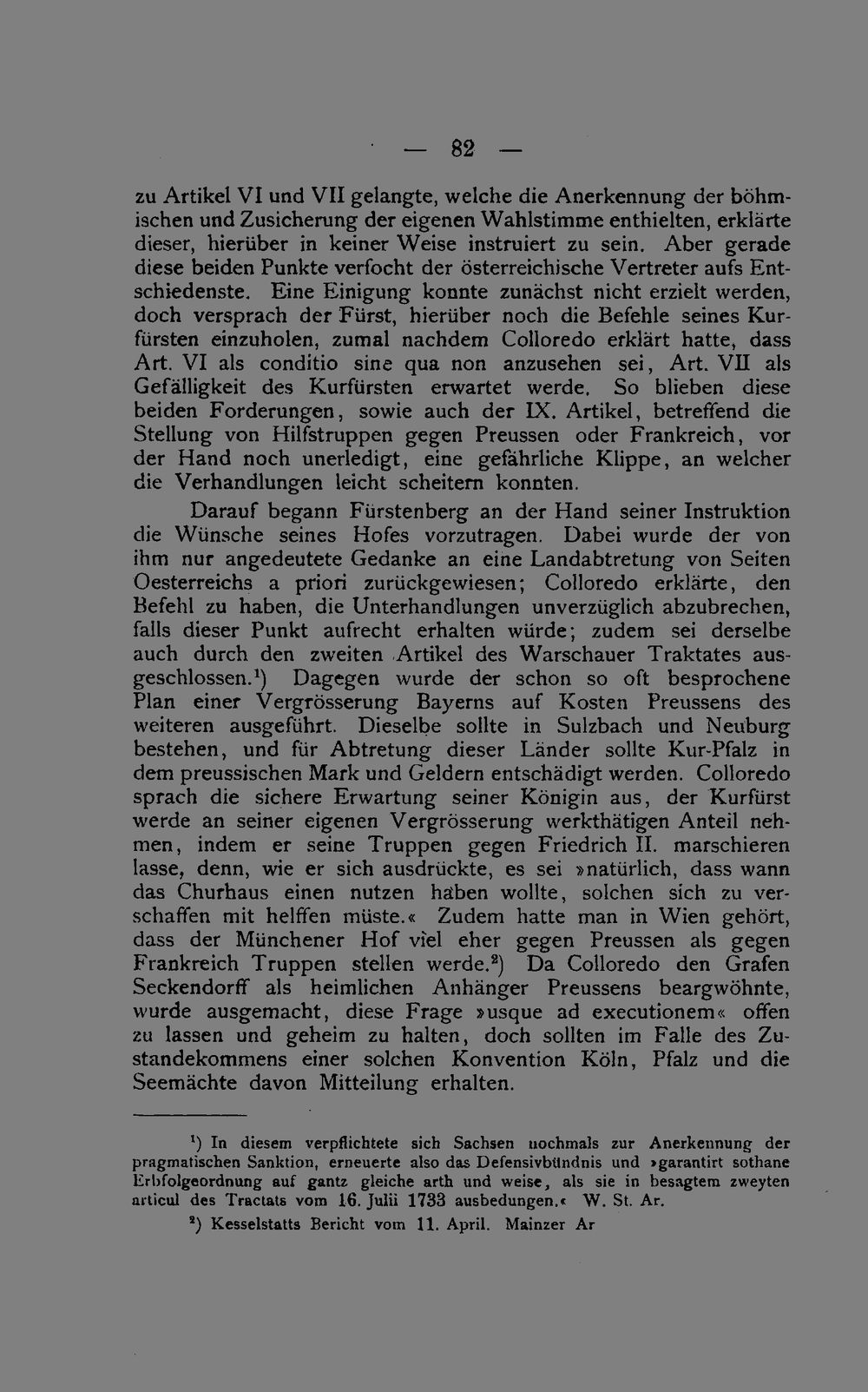 — 82 —

zu Artikel VI und VII gelangte, welche die Anerkennung der böhmischen und Zusicherung der eigenen Wahlstimme enthielten, erklärte dieser, hierüber in keiner Weise instruiert zu sein. Aber gerade diese beiden Punkte verfocht der österreichische Vertreter aufs Entschiedenste. Eine Einigung konnte zunächst nicht erzielt werden, doch versprach der Fürst, hierüber noch die Befehle seines Kurfürsten einzuholen, zumal nachdem Colloredo erklärt hatte, dass Art. VI als conditio sine qua non anzusehen sei, Art. VII als Gefälligkeit des Kurfürsten erwartet werde. So blieben diese beiden Forderungen, sowie auch der IX. Artikel, betreffend die Stellung von Hilfstruppen gegen Preussen oder Frankreich, vor der Hand noch unerledigt, eine gefährliche Klippe, an welcher die Verhandlungen leicht scheitern konnten.

Darauf begann Fürstenberg an der Hand seiner Instruktion die Wünsche seines Hofes vorzutragen. Dabei wurde der von ihm nur angedeutete Gedanke an eine Landabtretung von Seiten Oesterreichs a priori zurückgewiesen; Colloredo erklärte, den Befehl zu haben, die Unterhandlungen unverzüglich abzubrechen, falls dieser Punkt aufrecht erhalten würde; zudem sei derselbe auch durch den zweiten Artikel des Warschauer Traktates ausgeschlossen.$^{1}$) Dagegen wurde der schon so oft besprochene Plan einer Vergrösserung Bayerns auf Kosten Preussens des weiteren ausgeführt. Dieselbe sollte in Sulzbach und Neuburg bestehen, und für Abtretung dieser Länder sollte Kur-Pfalz in dem preussischen Mark und Geldern entschädigt werden. Colloredo sprach die sichere Erwartung seiner Königin aus, der Kurfürst werde an seiner eigenen Vergrösserung werkthätigen Anteil nehmen, indem er seine Truppen gegen Friedrich II. marschieren lasse, denn, wie er sich ausdrückte, es sei »natürlich, dass wann das Churhaus einen nutzen haben wollte, solchen sich zu verschaffen mit helffen müste.« Zudem hatte man in Wien gehört, dass der Münchener Hof viel eher gegen Preussen als gegen Frankreich Truppen stellen werde.$^{2}$) Da Colloredo den Grafen Seckendorff als heimlichen Anhänger Preussens beargwöhnte, wurde ausgemacht, diese Frage »usque ad executionem« offen zu lassen und geheim zu halten, doch sollten im Falle des Zustandekommens einer solchen Konvention Köln, Pfalz und die Seemächte davon Mitteilung erhalten.

$^{1}$) In diesem verpflichtete sich Sachsen nochmals zur Anerkennung der pragmatischen Sanktion, erneuerte also das Defensivbündnis und »garantirt sothane Erbfolgeordnung auf gantz gleiche arth und weise, als sie in besagtem zweyten articul des Tractats vom 16. Julii 1733 ausbedungen.« W. St. Ar.

$^{2}$) Kesselstatts Bericht vom 11. April. Mainzer Ar